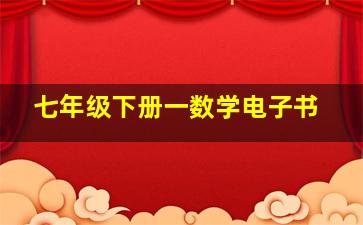 七年级下册一数学电子书